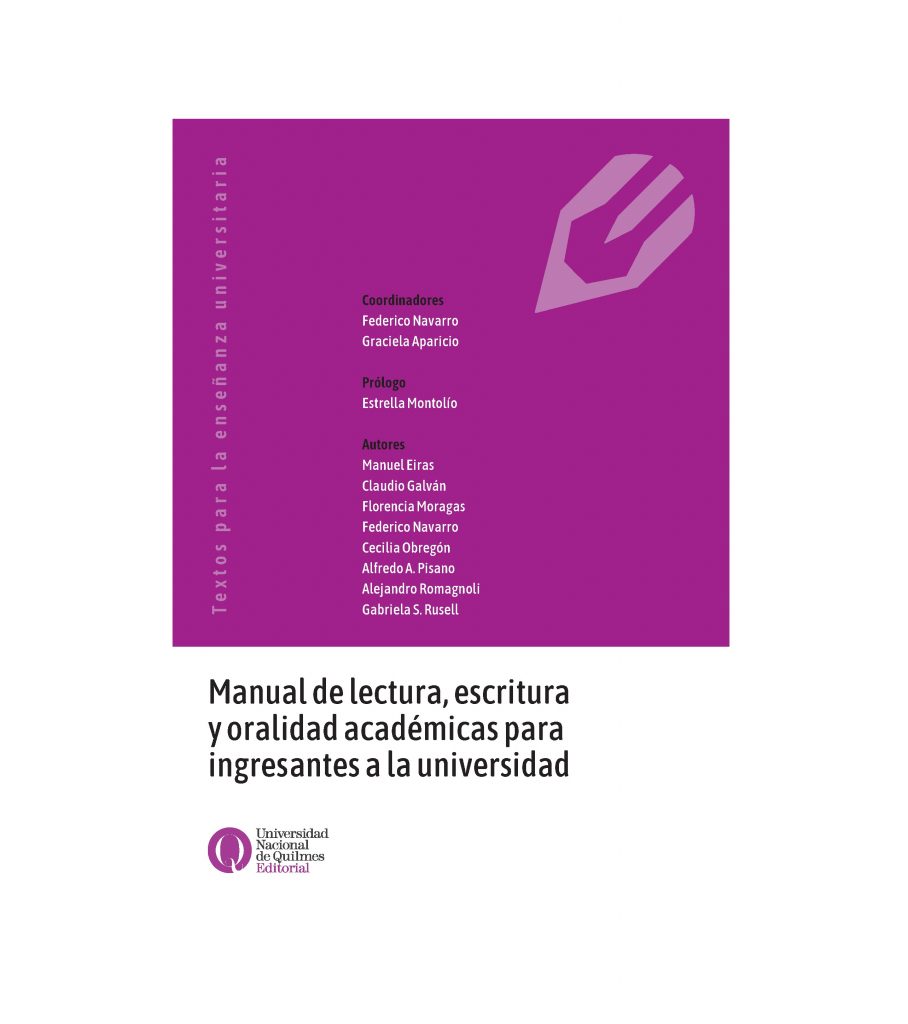 Textos para la enseñanza universitaria

Coordinadores
Federico Navarro
Graciela Aparicio

Prólogo
Estrella Montolío

Autores
Manuel Eiras
Claudio Galván
Florencia Moragas
Federico Navarro
Cecilia Obregón
Alfredo A. Pisano
Alejandro Romagnoli
Gabriela S. Rusell

Manual de lectura, escritura y oralidad académicas para ingresantes a la universidad

Universidad Nacional de Quilmes Editorial